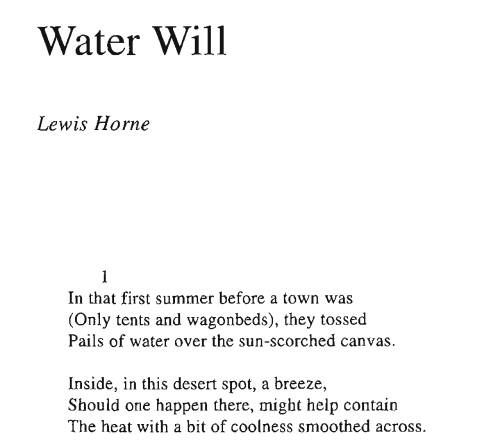 Water Will

Lewis Horne

1
In that first summer before a town was
(Only tents and wagonbeds), they tossed
Pails of water over the sun-scorched canvas.

Inside, in this desert spot, a breeze,
Should one happen there, might help contain
The heat with a bit of coolness smoothed across.